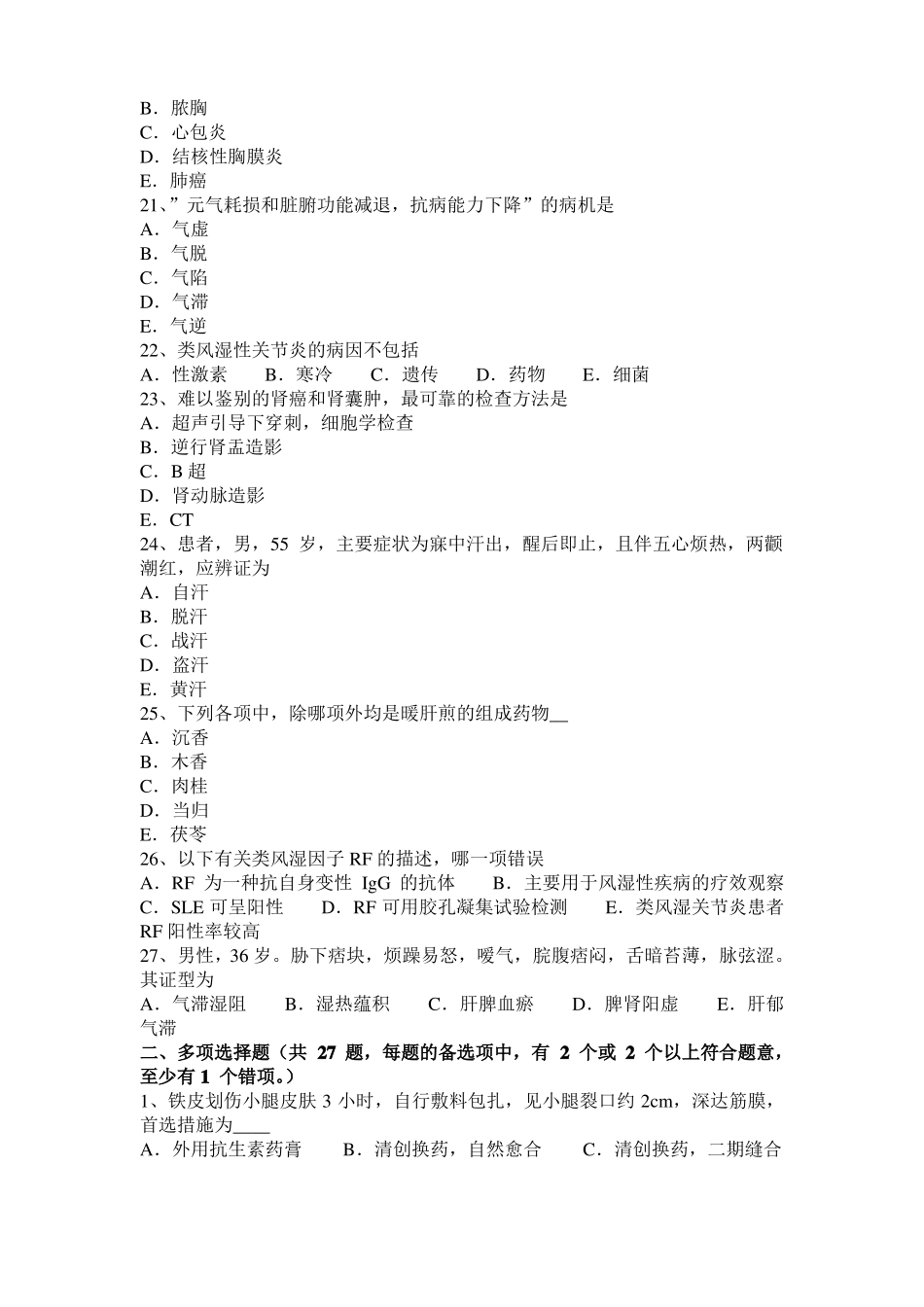 B．脓胸
C．心包炎
D．结核性胸膜炎
E．肺癌
21、”元气耗损和脏腑功能减退，抗病能力下降”的病机是
A．气虚
B．气脱
C．气陷
D．气滞
E．气逆
22、类风湿性关节炎的病因不包括
A．性激素　B．寒冷　C．遗传　D．药物　E．细菌
23、难以鉴别的肾癌和肾囊肿，最可靠的检查方法是
A．超声引导下穿刺，细胞学检查
B．逆行肾盂造影
C．B 超
D．肾动脉造影
E．CT
24、患者，男，55 岁，主要症状为寐中汗出，醒后即止，且伴五心烦热，两颧潮红，应辨证为
A．自汗
B．脱汗
C．战汗
D．盗汗
E．黄汗
25、下列各项中，除哪项外均是暖肝煎的组成药物__
A．沉香
B．木香
C．肉桂
D．当归
E．茯苓
26、以下有关类风湿因子 RF 的描述，哪一项错误
A．RF 为一种抗自身变性 IgG 的抗体　B．主要用于风湿性疾病的疗效观察　C．SLE 可呈阳性　D．RF 可用胶孔凝集试验检测　E．类风湿关节炎患者 RF 阳性率较高
27、男性，36 岁。胁下痞块，烦躁易怒，嗳气，脘腹痞闷，舌暗苔薄，脉弦涩。其证型为
A．气滞湿阻　B．湿热蕴积　C．肝脾血瘀　D．脾肾阳虚　E．肝郁气滞
二、多项选择题（共 27 题，每题的备选项中，有 2 个或 2 个以上符合题意，至少有 1 个错项。）
1、铁皮划伤小腿皮肤 3 小时，自行敷料包扎，见小腿裂口约 2cm，深达筋膜，首选措施为____
A．外用抗生素药膏　B．清创换药，自然愈合　C．清创换药，二期缝合